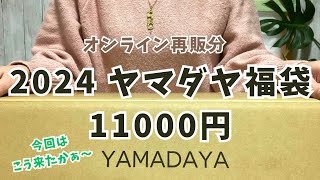 オンライン再販分

2024 ヤマダヤ福袋

11000円

今回は
こう来たかぁ〜

YAMADAYA